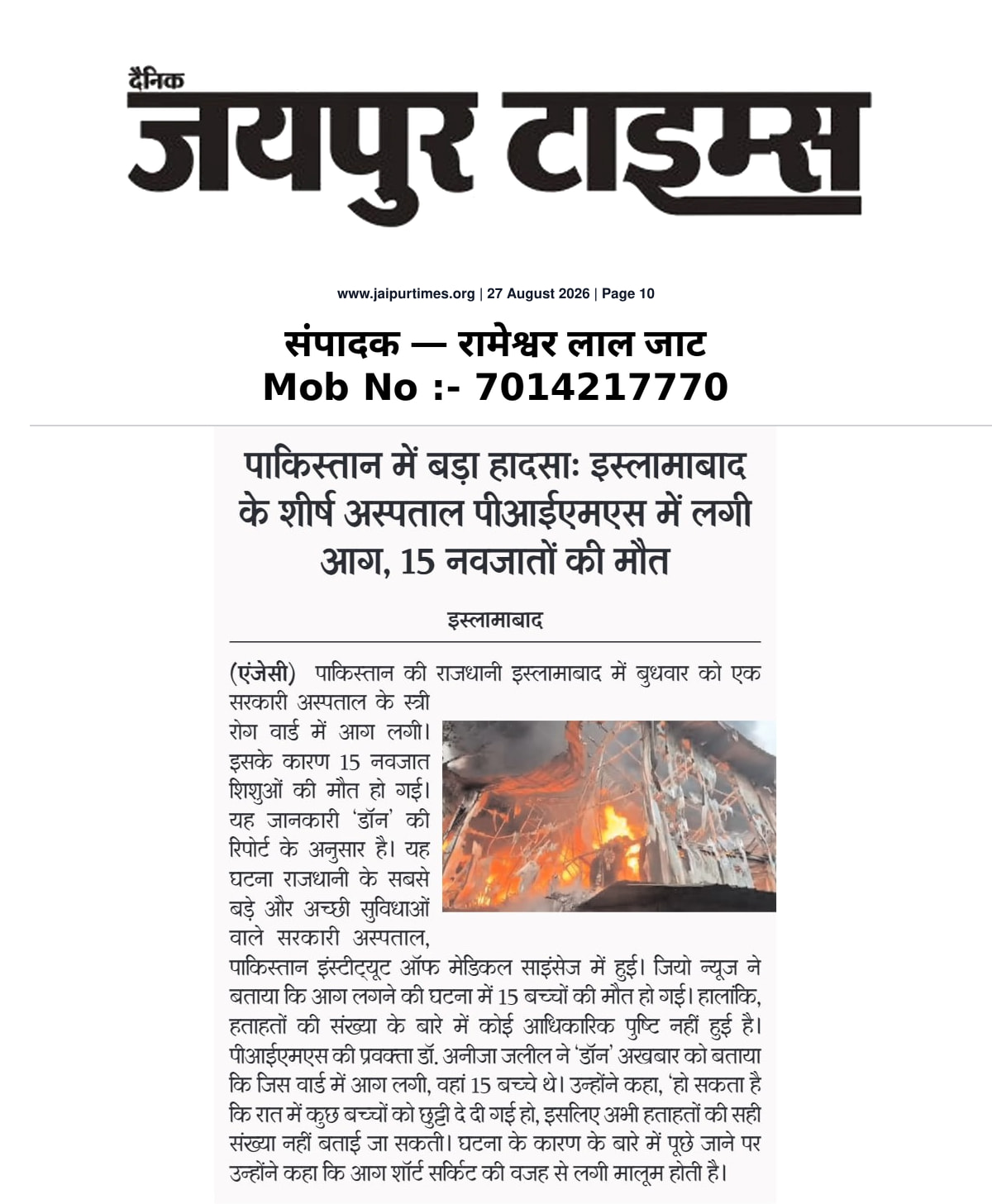 दैनिक
जयपुर टाइम्स

www.jaipurtimes.org | 27 August 2026 | Page 10

संपादक — रामेश्वर लाल जाट
Mob No :- 7014217770

पाकिस्तान में बड़ा हादसाः इस्लामाबाद के शीर्ष अस्पताल पीआईएमएस में लगी आग, 15 नवजातों की मौत

इस्लामाबाद

(एंजेसी) पाकिस्तान की राजधानी इस्लामाबाद में बुधवार को एक सरकारी अस्पताल के स्त्री रोग वार्ड में आग लगी। इसके कारण 15 नवजात शिशुओं की मौत हो गई। यह जानकारी 'डॉन' की रिपोर्ट के अनुसार है। यह घटना राजधानी के सबसे बड़े और अच्छी सुविधाओं वाले सरकारी अस्पताल, पाकिस्तान इंस्टीट्यूट ऑफ मेडिकल साइंसेज में हुई। जियो न्यूज ने बताया कि आग लगने की घटना में 15 बच्चों की मौत हो गई। हालांकि, हताहतों की संख्या के बारे में कोई आधिकारिक पुष्टि नहीं हुई है। पीआईएमएस की प्रवक्ता डॉ. अनीजा जलील ने 'डॉन' अखबार को बताया कि जिस वार्ड में आग लगी, वहां 15 बच्चे थे। उन्होंने कहा, 'हो सकता है कि रात में कुछ बच्चों को छुट्टी दे दी गई हो, इसलिए अभी हताहतों की सही संख्या नहीं बताई जा सकती। घटना के कारण के बारे में पूछे जाने पर उन्होंने कहा कि आग शॉर्ट सर्किट की वजह से लगी मालूम होती है।